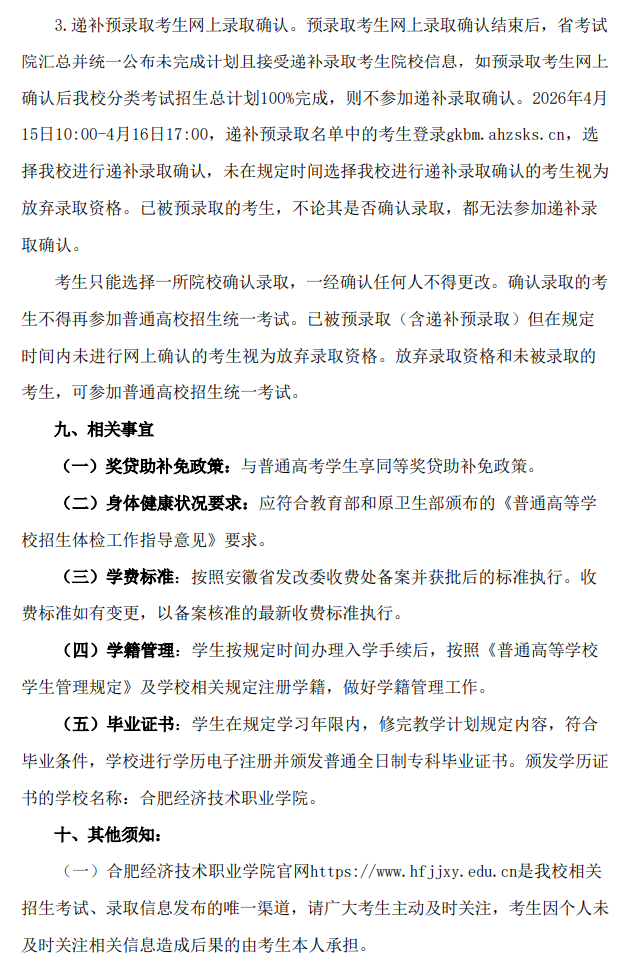 3.递补预录取考生网上录取确认。预录取考生网上录取确认结束后，省考试院汇总并统一公布未完成计划且接受递补录取考生院校信息，如预录取考生网上确认后我校分类考试招生总计划100%完成，则不参加递补录取确认。2026年4月15日10:00-4月16日17:00，递补预录取名单中的考生登录gkbm.ahzsks.cn，选择我校进行递补录取确认，未在规定时间选择我校进行递补录取确认的考生视为放弃录取资格。已被预录取的考生，不论其是否确认录取，都无法参加递补录取确认。

考生只能选择一所院校确认录取，一经确认任何人不得更改。确认录取的考生不得再参加普通高校招生统一考试。已被预录取（含递补预录取）但在规定时间内未进行网上确认的考生视为放弃录取资格。放弃录取资格和未被录取的考生，可参加普通高校招生统一考试。

九、相关事宜

（一）奖贷助补免政策：与普通高考学生享同等奖贷助补免政策。

（二）身体健康状况要求：应符合教育部和原卫生部颁布的《普通高等学校招生体检工作指导意见》要求。

（三）学费标准：按照安徽省发改委收费处备案并获批后的标准执行。收费标准如有变更，以备案核准的最新收费标准执行。

（四）学籍管理：学生按规定时间办理入学手续后，按照《普通高等学校学生管理规定》及学校相关规定注册学籍，做好学籍管理工作。

（五）毕业证书：学生在规定学习年限内，修完教学计划规定内容，符合毕业条件，学校进行学历电子注册并颁发普通全日制专科毕业证书。颁发学历证书的学校名称：合肥经济技术职业学院。

十、其他须知：

（一）合肥经济技术职业学院官网https://www.hfjjxy.edu.cn是我校相关招生考试、录取信息发布的唯一渠道，请广大考生主动及时关注，考生因个人未及时关注相关信息造成后果的由考生本人承担。